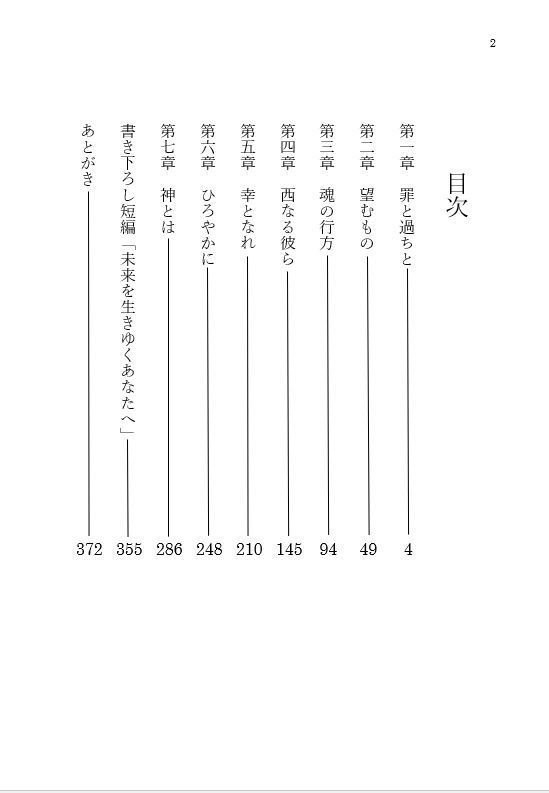 2

目次

第一章　罪と過ちと　4
第二章　望むもの　49
第三章　魂の行方　94
第四章　西なる彼ら　145
第五章　幸となれ　210
第六章　ひろやかに　248
第七章　神とは　286
書き下ろし短編「未来を生きゆくあなたへ」　355
あとがき　372